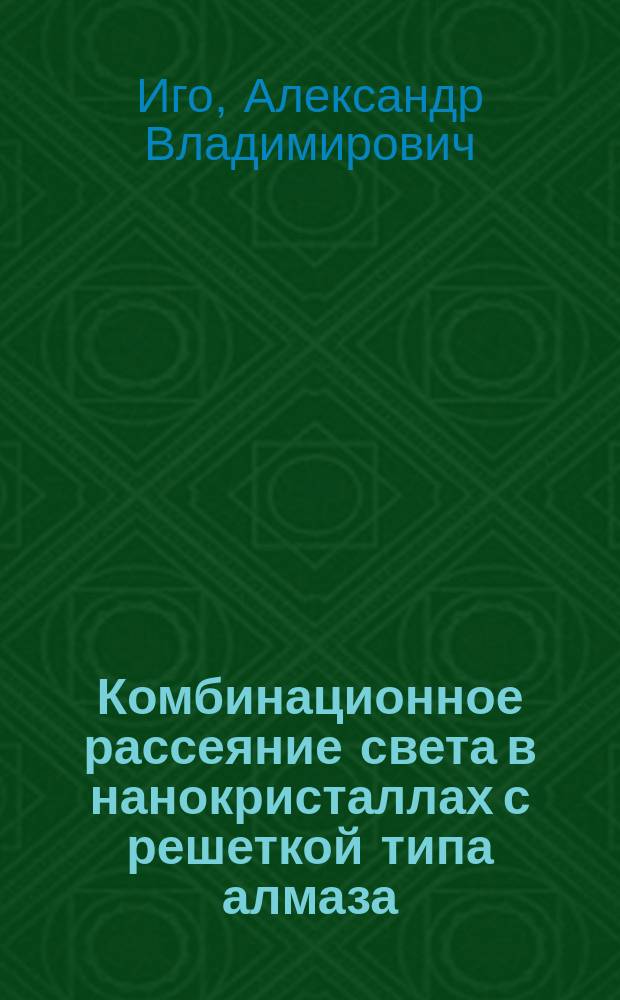 Иго, Александр Владимирович

Комбинационное рассеяние света в нанокристаллах с решеткой типа алмаза